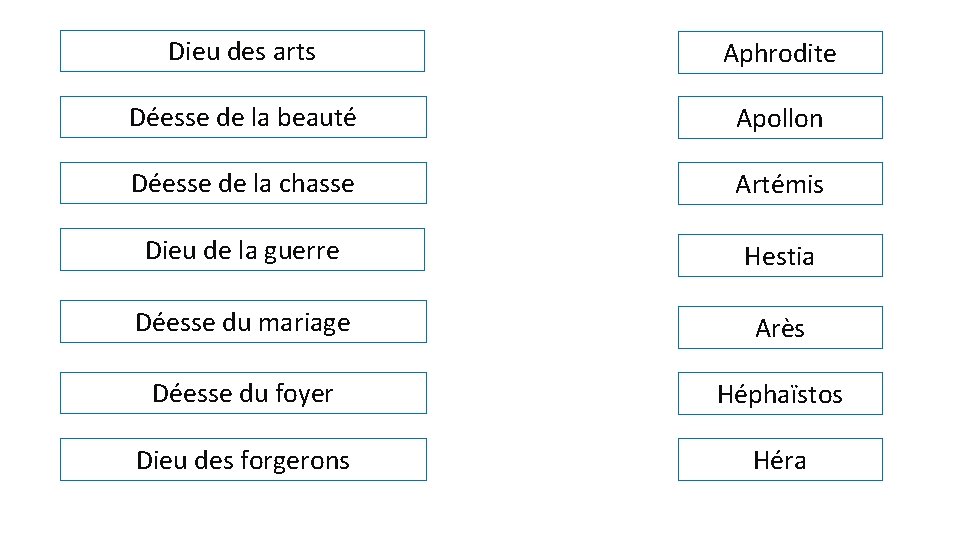 Dieu des arts

Déesse de la beauté

Déesse de la chasse

Dieu de la guerre

Déesse du mariage

Déesse du foyer

Dieu des forgerons

Aphrodite

Apollon

Artémis

Hestia

Arès

Héphaïstos

Héra